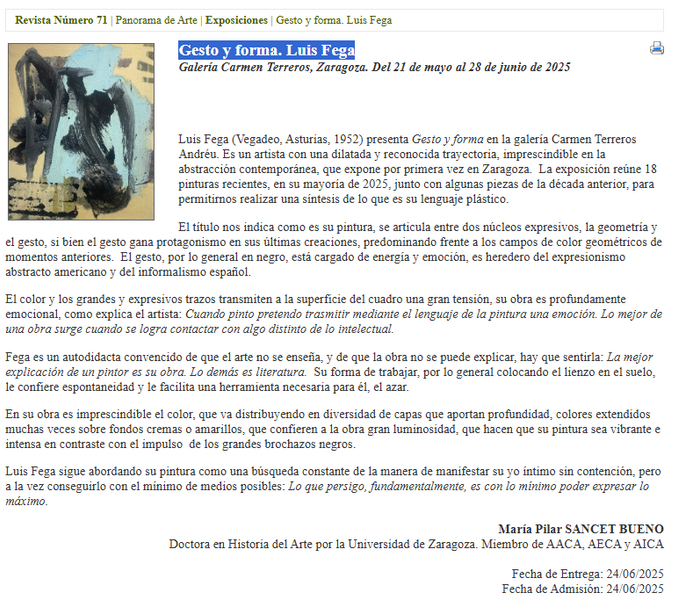 Revista Número 71 | Panorama de Arte | Exposiciones | Gesto y forma. Luis Fega

Gesto y forma. Luis Fega

Galería Carmen Terreros, Zaragoza. Del 21 de mayo al 28 de junio de 2025

Luis Fega (Vegadeo, Asturias, 1952) presenta Gesto y forma en la galería Carmen Terreros Andréu. Es un artista con una dilatada y reconocida trayectoria, imprescindible en la abstracción contemporánea, que expone por primera vez en Zaragoza. La exposición reúne 18 pinturas recientes, en su mayoría de 2025, junto con algunas piezas de la década anterior, para permitirnos realizar una síntesis de lo que es su lenguaje plástico.

El título nos indica como es su pintura, se articula entre dos núcleos expresivos, la geometría y el gesto, si bien el gesto gana protagonismo en sus últimas creaciones, predominando frente a los campos de color geométricos de momentos anteriores. El gesto, por lo general en negro, está cargado de energía y emoción, es heredero del expresionismo abstracto americano y del informalismo español.

El color y los grandes y expresivos trazos transmiten a la superficie del cuadro una gran tensión, su obra es profundamente emocional, como explica el artista: Cuando pinto pretendo trasmitir mediante el lenguaje de la pintura una emoción. Lo mejor de una obra surge cuando se logra contactar con algo distinto de lo intelectual.

Fega es un autodidacta convencido de que el arte no se enseña, y de que la obra no se puede explicar, hay que sentirla: La mejor explicación de un pintor es su obra. Lo demás es literatura. Su forma de trabajar, por lo general colocando el lienzo en el suelo, le confiere espontaneidad y le facilita una herramienta necesaria para él, el azar.

En su obra es imprescindible el color, que va distribuyendo en diversidad de capas que aportan profundidad, colores extendidos muchas veces sobre fondos cremas o amarillos, que confieren a la obra gran luminosidad, que hacen que su pintura sea vibrante e intensa en contraste con el impulso de los grandes brochazos negros.

Luis Fega sigue abordando su pintura como una búsqueda constante de la manera de manifestar su yo íntimo sin contención, pero a la vez conseguirlo con el mínimo de medios posibles: Lo que persigo, fundamentalmente, es con lo mínimo poder expresar lo máximo.

María Pilar SANCET BUENO
Doctora en Historia del Arte por la Universidad de Zaragoza. Miembro de AACA, AECA y AICA

Fecha de Entrega: 24/06/2025
Fecha de Admisión: 24/06/2025